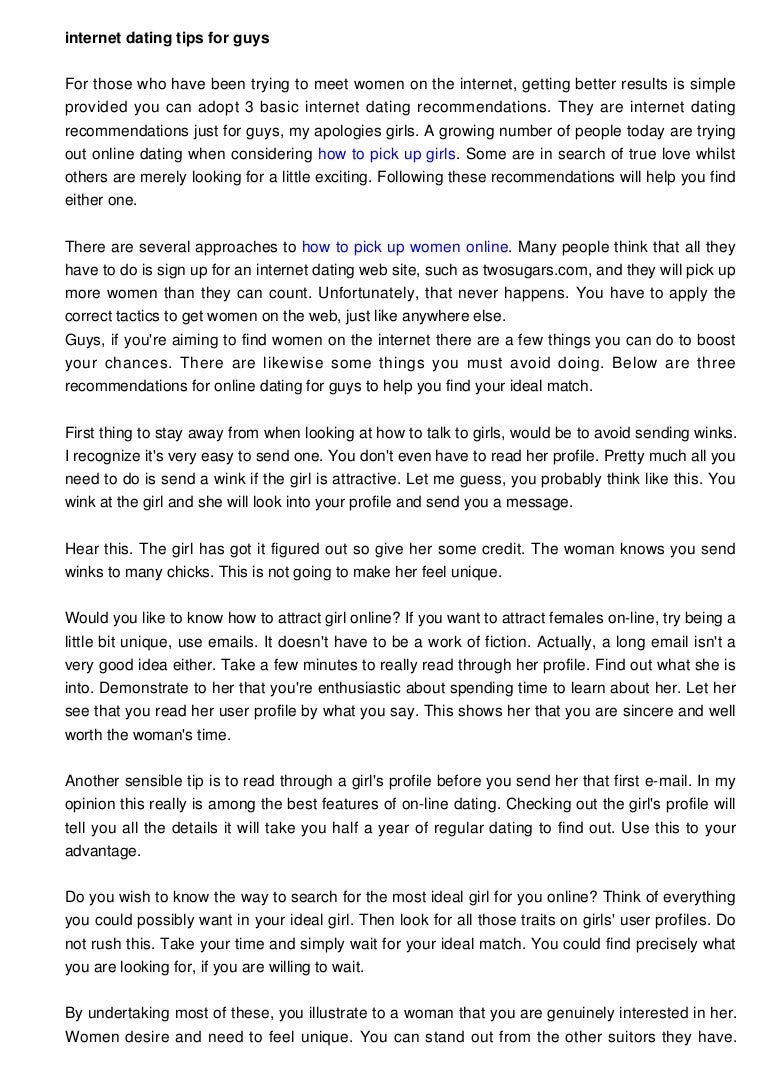 internet dating tips for guys

For those who have been trying to meet women on the internet, getting better results is simple provided you can adopt 3 basic internet dating recommendations. They are internet dating recommendations just for guys, my apologies girls. A growing number of people today are trying out online dating when considering how to pick up girls. Some are in search of true love whilst others are merely looking for a little exciting. Following these recommendations will help you find either one.

There are several approaches to how to pick up women online. Many people think that all they have to do is sign up for an internet dating web site, such as twosugars.com, and they will pick up more women than they can count. Unfortunately, that never happens. You have to apply the correct tactics to get women on the web, just like anywhere else.
Guys, if you're aiming to find women on the internet there are a few things you can do to boost your chances. There are likewise some things you must avoid doing. Below are three recommendations for online dating for guys to help you find your ideal match.

First thing to stay away from when looking at how to talk to girls, would be to avoid sending winks. I recognize it's very easy to send one. You don't even have to read her profile. Pretty much all you need to do is send a wink if the girl is attractive. Let me guess, you probably think like this. You wink at the girl and she will look into your profile and send you a message.

Hear this. The girl has got it figured out so give her some credit. The woman knows you send winks to many chicks. This is not going to make her feel unique.

Would you like to know how to attract girl online? If you want to attract females on-line, try being a little bit unique, use emails. It doesn't have to be a work of fiction. Actually, a long email isn't a very good idea either. Take a few minutes to really read through her profile. Find out what she is into. Demonstrate to her that you're enthusiastic about spending time to learn about her. Let her see that you read her user profile by what you say. This shows her that you are sincere and well worth the woman's time.

Another sensible tip is to read through a girl's profile before you send her that first e-mail. In my opinion this really is among the best features of on-line dating. Checking out the girl's profile will tell you all the details it will take you half a year of regular dating to find out. Use this to your advantage.

Do you wish to know the way to search for the most ideal girl for you online? Think of everything you could possibly want in your ideal girl. Then look for all those traits on girls' user profiles. Do not rush this. Take your time and simply wait for your ideal match. You could find precisely what you are looking for, if you are willing to wait.

By undertaking most of these, you illustrate to a woman that you are genuinely interested in her. Women desire and need to feel unique. You can stand out from the other suitors they have.